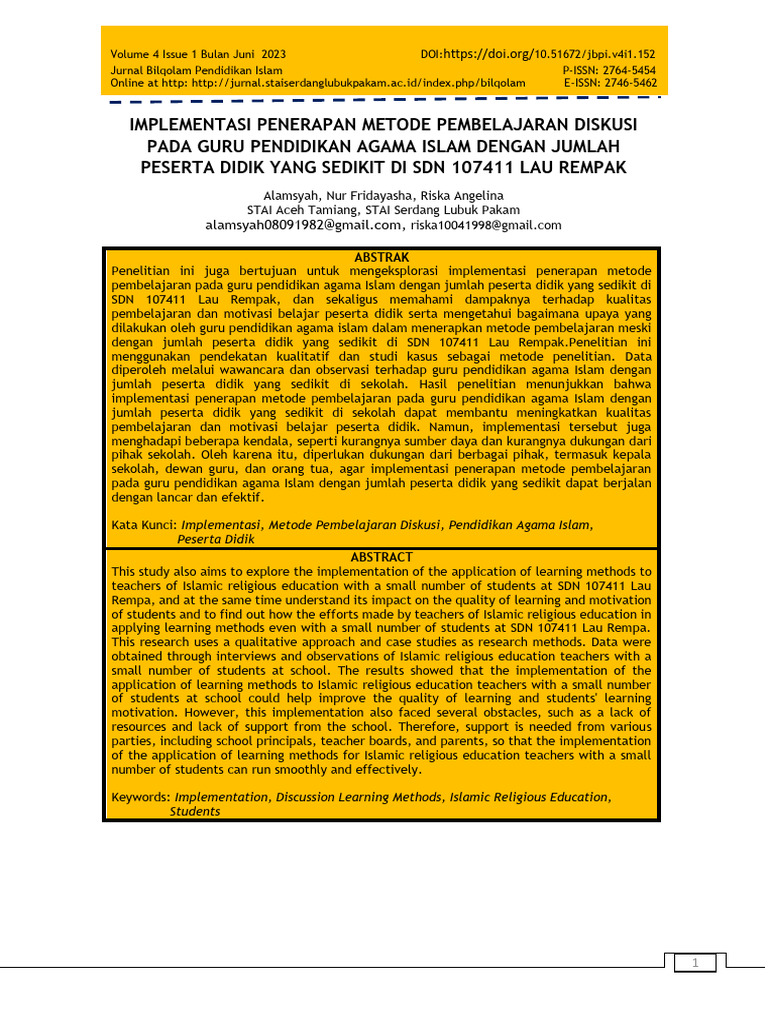 Volume 4 Issue 1 Bulan Juni 2023
Jurnal Bilqolam Pendidikan Islam
Online at http: http://jurnal.staiserdanglubukpakam.ac.id/index.php/bilqolam

DOI:https://doi.org/10.51672/jbpi.v4i1.152
P-ISSN: 2764-5454
E-ISSN: 2746-5462

IMPLEMENTASI PENERAPAN METODE PEMBELAJARAN DISKUSI PADA GURU PENDIDIKAN AGAMA ISLAM DENGAN JUMLAH PESERTA DIDIK YANG SEDIKIT DI SDN 107411 LAU REMPAK

Alamsyah, Nur Fridayasha, Riska Angelina
STAI Aceh Tamiang, STAI Serdang Lubuk Pakam
alamsyah08091982@gmail.com, riska10041998@gmail.com

ABSTRAK

Penelitian ini juga bertujuan untuk mengeksplorasi implementasi penerapan metode pembelajaran pada guru pendidikan agama Islam dengan jumlah peserta didik yang sedikit di SDN 107411 Lau Rempak, dan sekaligus memahami dampaknya terhadap kualitas pembelajaran dan motivasi belajar peserta didik serta mengetahui bagaimana upaya yang dilakukan oleh guru pendidikan agama islam dalam menerapkan metode pembelajaran meski dengan jumlah peserta didik yang sedikit di SDN 107411 Lau Rempak.Penelitian ini menggunakan pendekatan kualitatif dan studi kasus sebagai metode penelitian. Data diperoleh melalui wawancara dan observasi terhadap guru pendidikan agama Islam dengan jumlah peserta didik yang sedikit di sekolah. Hasil penelitian menunjukkan bahwa implementasi penerapan metode pembelajaran pada guru pendidikan agama Islam dengan jumlah peserta didik yang sedikit di sekolah dapat membantu meningkatkan kualitas pembelajaran dan motivasi belajar peserta didik. Namun, implementasi tersebut juga menghadapi beberapa kendala, seperti kurangnya sumber daya dan kurangnya dukungan dari pihak sekolah. Oleh karena itu, diperlukan dukungan dari berbagai pihak, termasuk kepala sekolah, dewan guru, dan orang tua, agar implementasi penerapan metode pembelajaran pada guru pendidikan agama Islam dengan jumlah peserta didik yang sedikit dapat berjalan dengan lancar dan efektif.

Kata Kunci: Implementasi, Metode Pembelajaran Diskusi, Pendidikan Agama Islam, Peserta Didik

ABSTRACT

This study also aims to explore the implementation of the application of learning methods to teachers of Islamic religious education with a small number of students at SDN 107411 Lau Rempa, and at the same time understand its impact on the quality of learning and motivation of students and to find out how the efforts made by teachers of Islamic religious education in applying learning methods even with a small number of students at SDN 107411 Lau Rempa. This research uses a qualitative approach and case studies as research methods. Data were obtained through interviews and observations of Islamic religious education teachers with a small number of students at school. The results showed that the implementation of the application of learning methods to Islamic religious education teachers with a small number of students at school could help improve the quality of learning and students' learning motivation. However, this implementation also faced several obstacles, such as a lack of resources and lack of support from the school. Therefore, support is needed from various parties, including school principals, teacher boards, and parents, so that the implementation of the application of learning methods for Islamic religious education teachers with a small number of students can run smoothly and effectively.

Keywords: Implementation, Discussion Learning Methods, Islamic Religious Education, Students

1